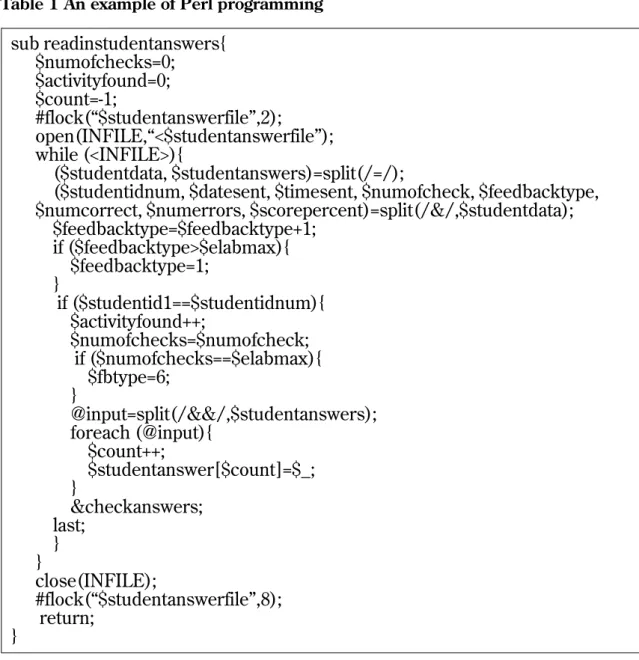 Table 1 An example of Perl programming

sub readinstudentanswers{
$numofchecks=0;
$activityfound=0;
$count=-1;
#flock("$studentanswerfile",2);
open(INFILE,"<$studentanswerfile");
while (<INFILE>){
($studentdata, $studentanswers)=split(/=/);
($studentidnum, $datesent, $timesent, $numofcheck, $feedbacktype, $numcorrect, $numerrors, $scorepercent)=split(/&/,$studentdata);
$feedbacktype=$feedbacktype+1;
if ($feedbacktype>$elabmax){
$feedbacktype=1;
}
if ($studentid1==$studentidnum){
$activityfound++;
$numofchecks=$numofcheck;
if ($numofchecks==$elabmax){
$fbtype=6;
}
@input=split(/&&/,$studentanswers);
foreach (@input){
$count++;
$studentanswer[$count]=$_;
}
&checkanswers;
last;
}
}
close(INFILE);
#flock("$studentanswerfile",8);
return;
}